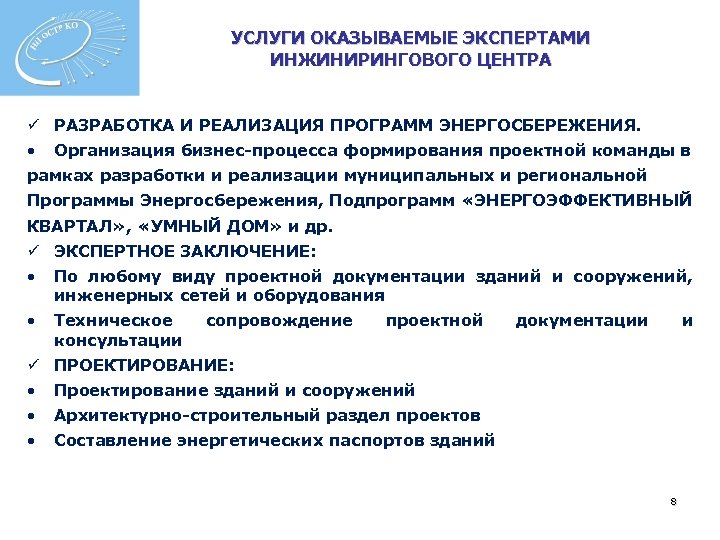 НП ОСТР КО

УСЛУГИ ОКАЗЫВАЕМЫЕ ЭКСПЕРТАМИ ИНЖИНИРИНГОВОГО ЦЕНТРА

✓ РАЗРАБОТКА И РЕАЛИЗАЦИЯ ПРОГРАММ ЭНЕРГОСБЕРЕЖЕНИЯ.

• Организация бизнес-процесса формирования проектной команды в рамках разработки и реализации муниципальных и региональной Программы Энергосбережения, Подпрограмм «ЭНЕРГОЭФФЕКТИВНЫЙ КВАРТАЛ», «УМНЫЙ ДОМ» и др.

✓ ЭКСПЕРТНОЕ ЗАКЛЮЧЕНИЕ:

• По любому виду проектной документации зданий и сооружений, инженерных сетей и оборудования

• Техническое сопровождение проектной документации и консультации

✓ ПРОЕКТИРОВАНИЕ:

• Проектирование зданий и сооружений

• Архитектурно-строительный раздел проектов

• Составление энергетических паспортов зданий

8